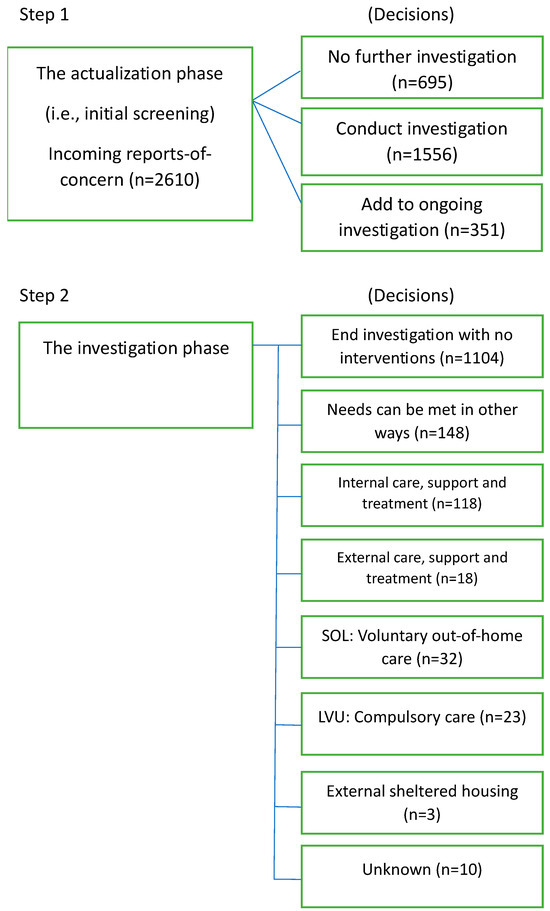 Step 1

(Decisions)

The actualization phase

(i.e., initial screening)

Incoming reports-of-concern (n=2610)

No further investigation (n=695)

Conduct investigation (n=1556)

Add to ongoing investigation (n=351)

Step 2

(Decisions)

The investigation phase

End investigation with no interventions (n=1104)

Needs can be met in other ways (n=148)

Internal care, support and treatment (n=118)

External care, support and treatment (n=18)

SOL: Voluntary out-of-home care (n=32)

LVU: Compulsory care (n=23)

External sheltered housing (n=3)

Unknown (n=10)